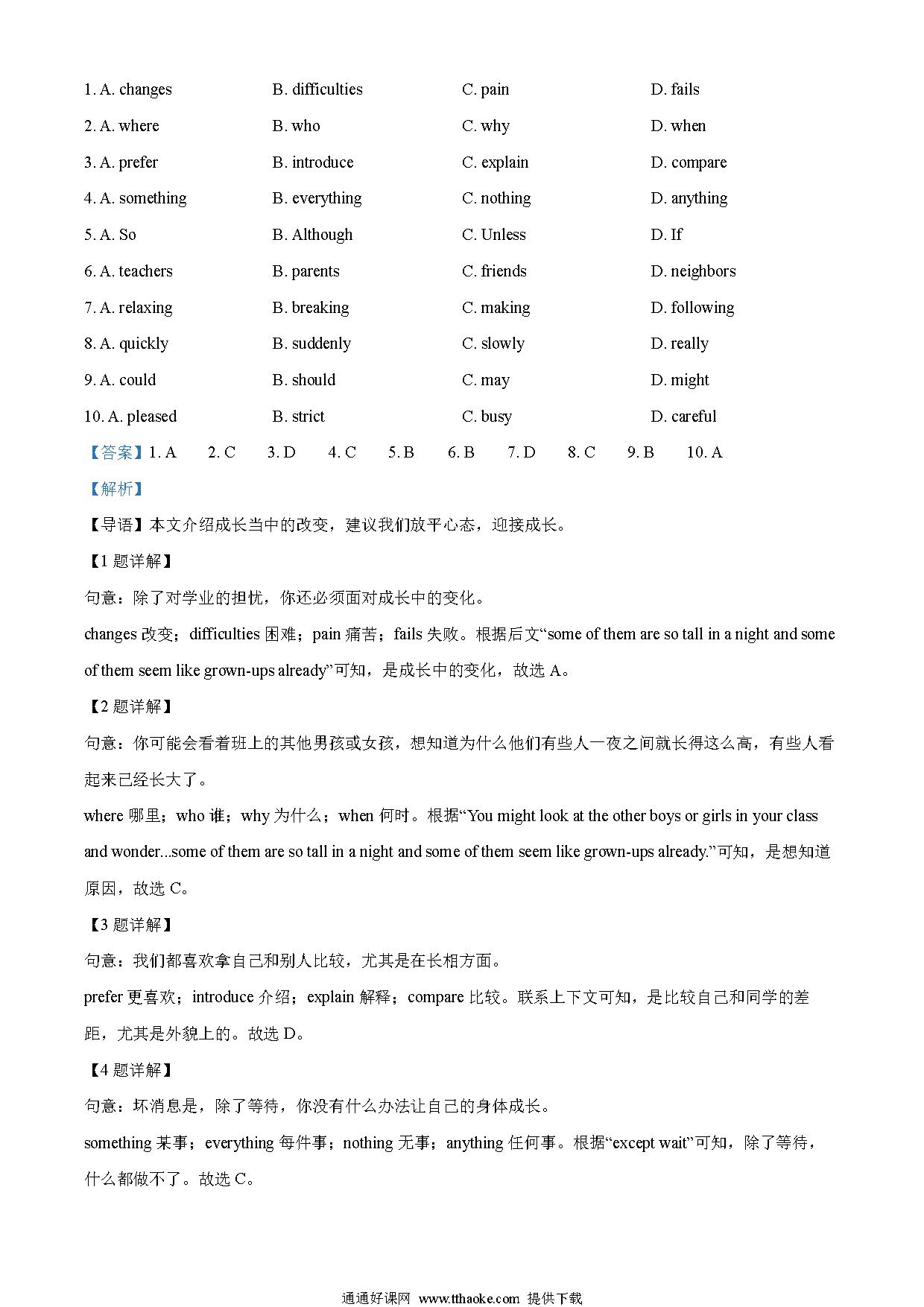 1. A. changes B. difficulties C. pain D. fails

2. A. where B. who C. why D. when

3. A. prefer B. introduce C. explain D. compare

4. A. something B. everything C. nothing D. anything

5. A. So B. Although C. Unless D. If

6. A. teachers B. parents C. friends D. neighbors

7. A. relaxing B. breaking C. making D. following

8. A. quickly B. suddenly C. slowly D. really

9. A. could B. should C. may D. might

10. A. pleased B. strict C. busy D. careful

【答案】1. A 2. C 3. D 4. C 5. B 6. B 7. D 8. C 9. B 10. A

【解析】

【导语】本文介绍成长当中的改变，建议我们放平心态，迎接成长。

【1 题详解】

句意：除了对学业的担忧，你还必须面对成长中的变化。

changes 改变；difficulties 困难；pain 痛苦；fails 失败。根据后文“some of them are so tall in a night and some of them seem like grown-ups already”可知，是成长中的变化，故选 A。

【2 题详解】

句意：你可能会看着班上的其他男孩或女孩，想知道为什么他们有些人一夜之间就长得这么高，有些人看起来已经长大了。

where 哪里；who 谁；why 为什么；when 何时。根据“You might look at the other boys or girls in your class and wonder...some of them are so tall in a night and some of them seem like grown-ups already.”可知，是想知道原因，故选 C。

【3 题详解】

句意：我们都喜欢拿自己和别人比较，尤其是在长相方面。

prefer 更喜欢；introduce 介绍；explain 解释；compare 比较。联系上下文可知，是比较自己和同学的差距，尤其是外貌上的。故选 D。

【4 题详解】

句意：坏消息是，除了等待，你没有什么办法让自己的身体成长。

something 某事；everything 每件事；nothing 无事；anything 任何事。根据“except wait”可知，除了等待，什么都做不了。故选 C。

通通好课网 www.tthaoke.com 提供下载